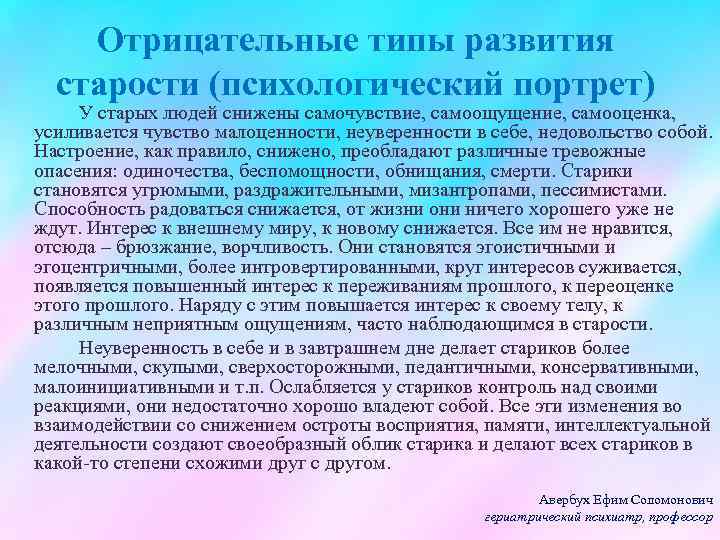 Отрицательные типы развития старости (психологический портрет)

У старых людей снижены самочувствие, самоощущение, самооценка, усиливается чувство малоценности, неуверенности в себе, недовольство собой. Настроение, как правило, снижено, преобладают различные тревожные опасения: одиночества, беспомощности, обнищания, смерти. Старики становятся угрюмыми, раздражительными, мизантропами, пессимистами. Способность радоваться снижается, от жизни они ничего хорошего уже не ждут. Интерес к внешнему миру, к новому снижается. Все им не нравится, отсюда – брюзжание, ворчливость. Они становятся эгоистичными и эгоцентричными, более интровертированными, круг интересов суживается, появляется повышенный интерес к переживаниям прошлого, к переоценке этого прошлого. Наряду с этим повышается интерес к своему телу, к различным неприятным ощущениям, часто наблюдающимся в старости.

Неуверенность в себе и в завтрашнем дне делает стариков более мелочными, скупыми, сверхосторожными, педантичными, консервативными, малоинициативными и т.п. Ослабляется у стариков контроль над своими реакциями, они недостаточно хорошо владеют собой. Все эти изменения во взаимодействии со снижением остроты восприятия, памяти, интеллектуальной деятельности создают своеобразный облик старика и делают всех стариков в какой-то степени схожими друг с другом.

Авербух Ефим Соломонович
гериатрический психиатр, профессор